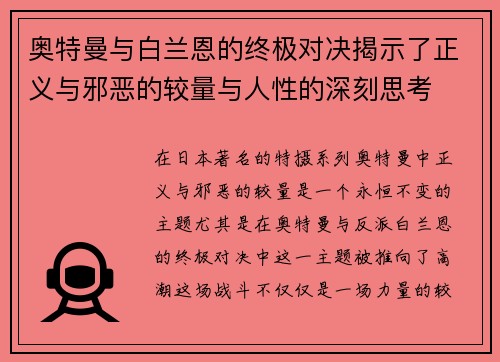 奥特曼与白兰恩的终极对决揭示了正义与邪恶的较量与人性的深刻思考

在日本著名的特摄系列奥特曼中正义与邪恶的较量是一个永恒不变的主题尤其是在奥特曼与反派白兰恩的终极对决中这一主题被推向了高潮这场战斗不仅仅是一场力量的较